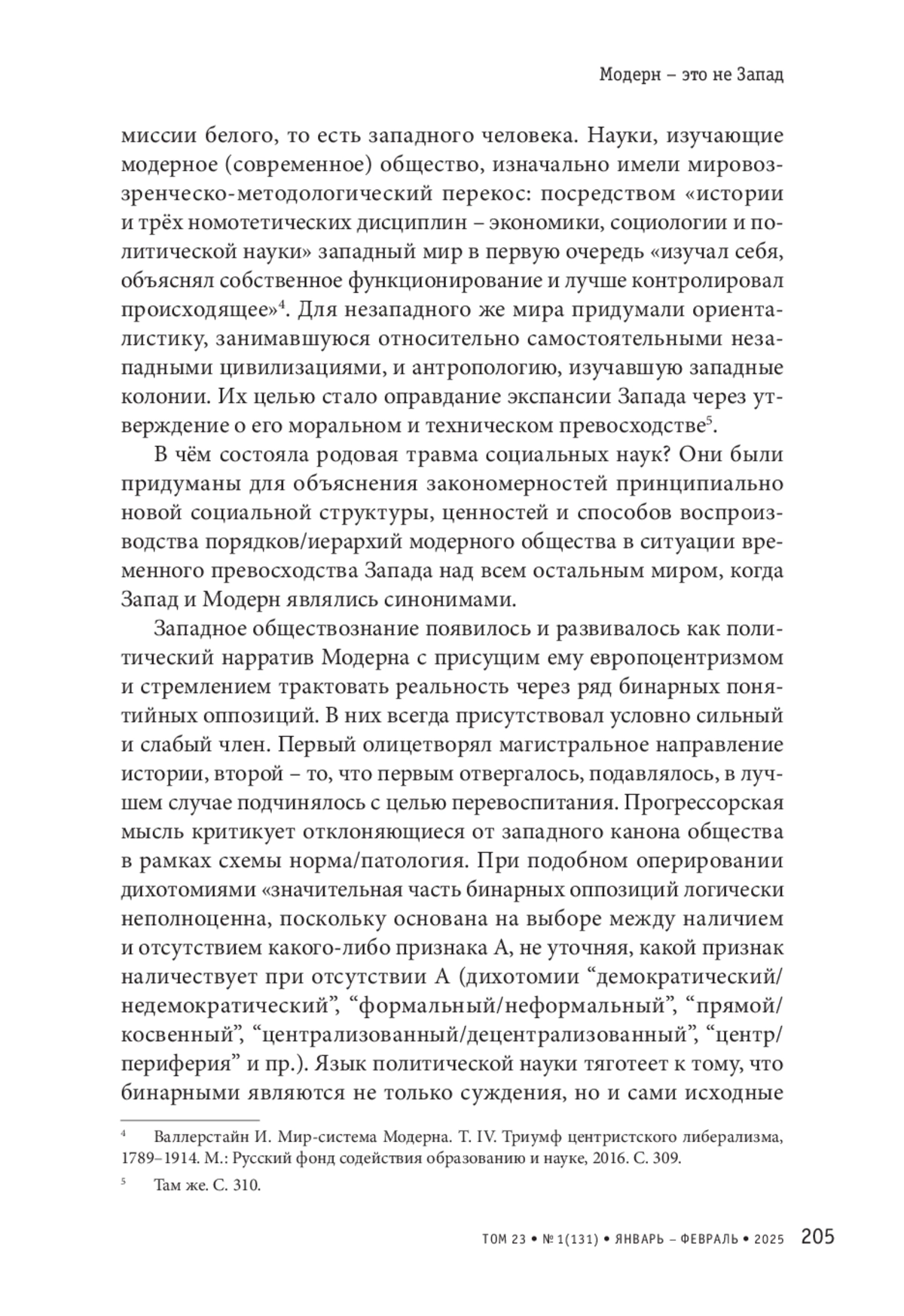 Модерн – это не Запад

миссии белого, то есть западного человека. Науки, изучающие модерное (современное) общество, изначально имели мировоззренческо-методологический перекос: посредством «истории и трёх номотетических дисциплин – экономики, социологии и политической науки» западный мир в первую очередь «изучал себя, объяснял собственное функционирование и лучше контролировал происходящее»$^4$. Для незападного же мира придумали ориенталистику, занимавшуюся относительно самостоятельными незападными цивилизациями, и антропологию, изучавшую западные колонии. Их целью стало оправдание экспансии Запада через утверждение о его моральном и техническом превосходстве$^5$.

В чём состояла родовая травма социальных наук? Они были придуманы для объяснения закономерностей принципиально новой социальной структуры, ценностей и способов воспроизводства порядков/иерархий модерного общества в ситуации временного превосходства Запада над всем остальным миром, когда Запад и Модерн являлись синонимами.

Западное обществознание появилось и развивалось как политический нарратив Модерна с присущим ему европоцентризмом и стремлением трактовать реальность через ряд бинарных понятийных оппозиций. В них всегда присутствовал условно сильный и слабый член. Первый олицетворял магистральное направление истории, второй – то, что первым отвергалось, подавлялось, в лучшем случае подчинялось с целью перевоспитания. Прогрессорская мысль критикует отклоняющиеся от западного канона общества в рамках схемы норма/патология. При подобном оперировании дихотомиями «значительная часть бинарных оппозиций логически неполноценна, поскольку основана на выборе между наличием и отсутствием какого-либо признака А, не уточняя, какой признак наличествует при отсутствии А (дихотомии “демократический/недемократический”, “формальный/неформальный”, “прямой/косвенный”, “централизованный/децентрализованный”, “центр/периферия” и пр.). Язык политической науки тяготеет к тому, что бинарными являются не только суждения, но и сами исходные

$^4$ Валлерстайн И. Мир-система Модерна. Т. IV. Триумф центристского либерализма, 1789–1914. М.: Русский фонд содействия образованию и науке, 2016. С. 309.

$^5$ Там же. С. 310.

ТОМ 23 • № 1(131) • ЯНВАРЬ – ФЕВРАЛЬ • 2025 205